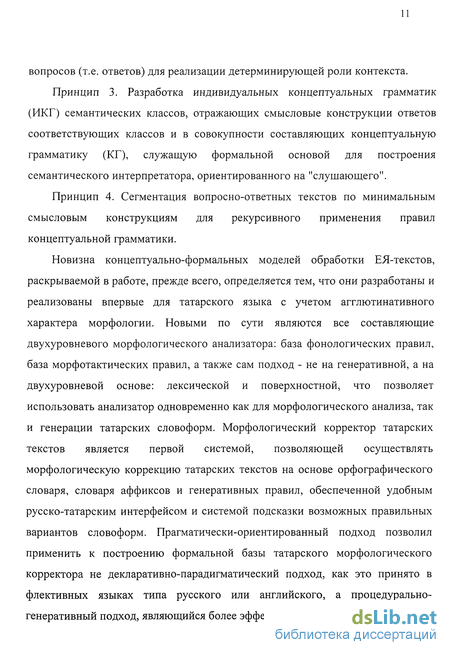 11

вопросов (т.е. ответов) для реализации детерминирующей роли контекста.

Принцип 3. Разработка индивидуальных концептуальных грамматик (ИКГ) семантических классов, отражающих смысловые конструкции ответов соответствующих классов и в совокупности составляющих концептуальную грамматику (КГ), служащую формальной основой для построения семантического интерпретатора, ориентированного на "слушающего".

Принцип 4. Сегментация вопросно-ответных текстов по минимальным смысловым конструкциям для рекурсивного применения правил концептуальной грамматики.

Новизна концептуально-формальных моделей обработки ЕЯ-текстов, раскрываемой в работе, прежде всего, определяется тем, что они разработаны и реализованы впервые для татарского языка с учетом агглютинативного характера морфологии. Новыми по сути являются все составляющие двухуровневого морфологического анализатора: база фонологических правил, база морфотактических правил, а также сам подход - не на генеративной, а на двухуровневой основе: лексической и поверхностной, что позволяет использовать анализатор одновременно как для морфологического анализа, так и генерации татарских словоформ. Морфологический корректор татарских текстов является первой системой, позволяющей осуществлять морфологическую коррекцию татарских текстов на основе орфографического словаря, словаря аффиксов и генеративных правил, обеспеченной удобным русско-татарским интерфейсом и системой подсказки возможных правильных вариантов словоформ. Прагматически-ориентированный подход позволил применить к построению формальной базы татарского морфологического корректора не декларативно-парадигматический подход, как это принято в флективных языках типа русского или английского, а процедурально-генеративный подход, являющийся более эффе

dsLib.net
библиотека диссертаций